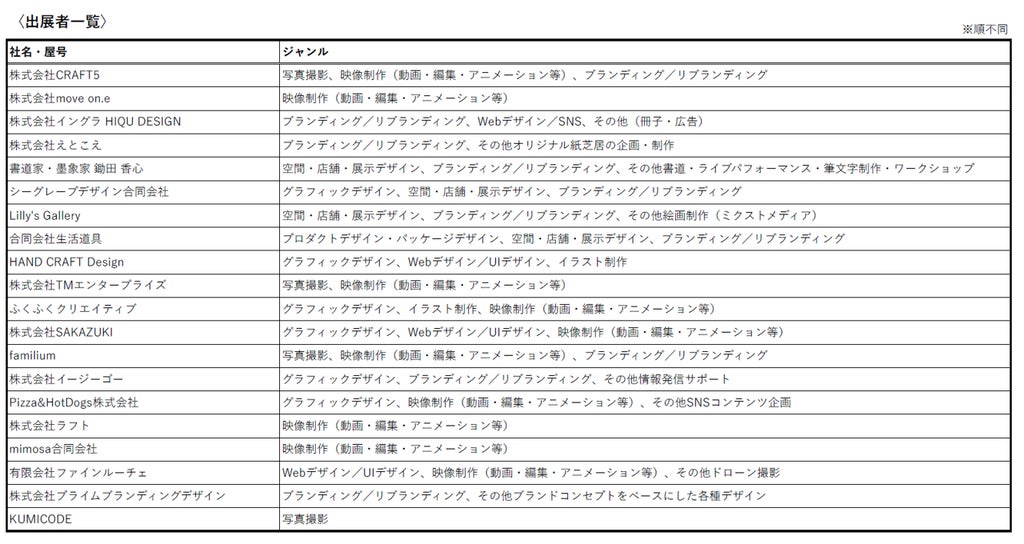 〈出展者一覧〉

※順不同

| 社名・屋号 | ジャンル |
|---|---|
| 株式会社CRAFT5 | 写真撮影、映像制作（動画・編集・アニメーション等）、ブランディング／リブランディング |
| 株式会社move on.e | 映像制作（動画・編集・アニメーション等） |
| 株式会社イングラ HIQU DESIGN | ブランディング／リブランディング、Webデザイン／SNS、その他（冊子・広告） |
| 株式会社えとこえ | ブランディング／リブランディング、その他オリジナル紙芝居の企画・制作 |
| 書道家・墨象家 鋤田 香心 | 空間・店舗・展示デザイン、ブランディング／リブランディング、その他書道・ライブパフォーマンス・筆文字制作・ワークショップ |
| シーグレープデザイン合同会社 | グラフィックデザイン、空間・店舗・展示デザイン、ブランディング／リブランディング |
| Lilly's Gallery | 空間・店舗・展示デザイン、ブランディング／リブランディング、その他絵画制作（ミクストメディア） |
| 合同会社生活道具 | プロダクトデザイン・パッケージデザイン、空間・店舗・展示デザイン、ブランディング／リブランディング |
| HAND CRAFT Design | グラフィックデザイン、Webデザイン／UIデザイン、イラスト制作 |
| 株式会社TMエンタープライズ | 写真撮影、映像制作（動画・編集・アニメーション等） |
| ふくふくクリエイティブ | グラフィックデザイン、イラスト制作、映像制作（動画・編集・アニメーション等） |
| 株式会社SAKAZUKI | グラフィックデザイン、Webデザイン／UIデザイン、映像制作（動画・編集・アニメーション等） |
| familium | 写真撮影、映像制作（動画・編集・アニメーション等）、ブランディング／リブランディング |
| 株式会社イージーゴー | グラフィックデザイン、ブランディング／リブランディング、その他情報発信サポート |
| Pizza&HotDogs株式会社 | グラフィックデザイン、映像制作（動画・編集・アニメーション等）、その他SNSコンテンツ企画 |
| 株式会社ラフト | 映像制作（動画・編集・アニメーション等） |
| mimosa合同会社 | 映像制作（動画・編集・アニメーション等） |
| 有限会社ファインルーチェ | Webデザイン／UIデザイン、映像制作（動画・編集・アニメーション等）、その他ドローン撮影 |
| 株式会社プライムブランディングデザイン | ブランディング／リブランディング、その他ブランドコンセプトをベースにした各種デザイン |
| KUMICODE | 写真撮影 |